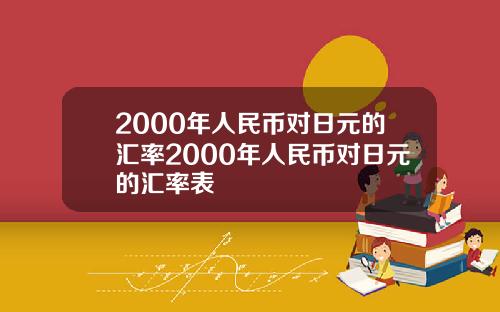 2000年人民币对日元的汇率2000年人民币对日元的汇率表